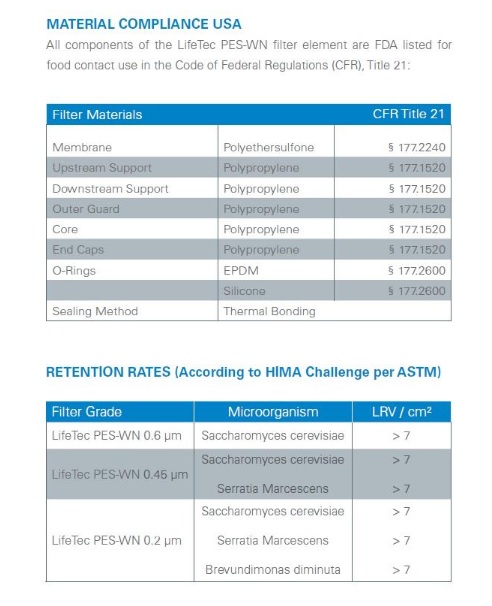 MATERIAL COMPLIANCE USA

All components of the LifeTec PES-WN filter element are FDA listed for food contact use in the Code of Federal Regulations (CFR), Title 21:

| Filter Materials | | CFR Title 21 |
|---|---|---|
| Membrane | Polyethersulfone | § 177.2240 |
| Upstream Support | Polypropylene | § 177.1520 |
| Downstream Support | Polypropylene | § 177.1520 |
| Outer Guard | Polypropylene | § 177.1520 |
| Core | Polypropylene | § 177.1520 |
| End Caps | Polypropylene | § 177.1520 |
| O-Rings | EPDM | § 177.2600 |
| | Silicone | § 177.2600 |
| Sealing Method | Thermal Bonding | |

RETENTION RATES (According to HIMA Challenge per ASTM)

| Filter Grade | Microorganism | LRV / cm² |
|---|---|---|
| LifeTec PES-WN 0.6 µm | Saccharomyces cerevisiae | > 7 |
| LifeTec PES-WN 0.45 µm | Saccharomyces cerevisiae | > 7 |
| | Serratia Marcescens | > 7 |
| LifeTec PES-WN 0.2 µm | Saccharomyces cerevisiae | > 7 |
| | Serratia Marcescens | > 7 |
| | Brevundimonas diminuta | > 7 |